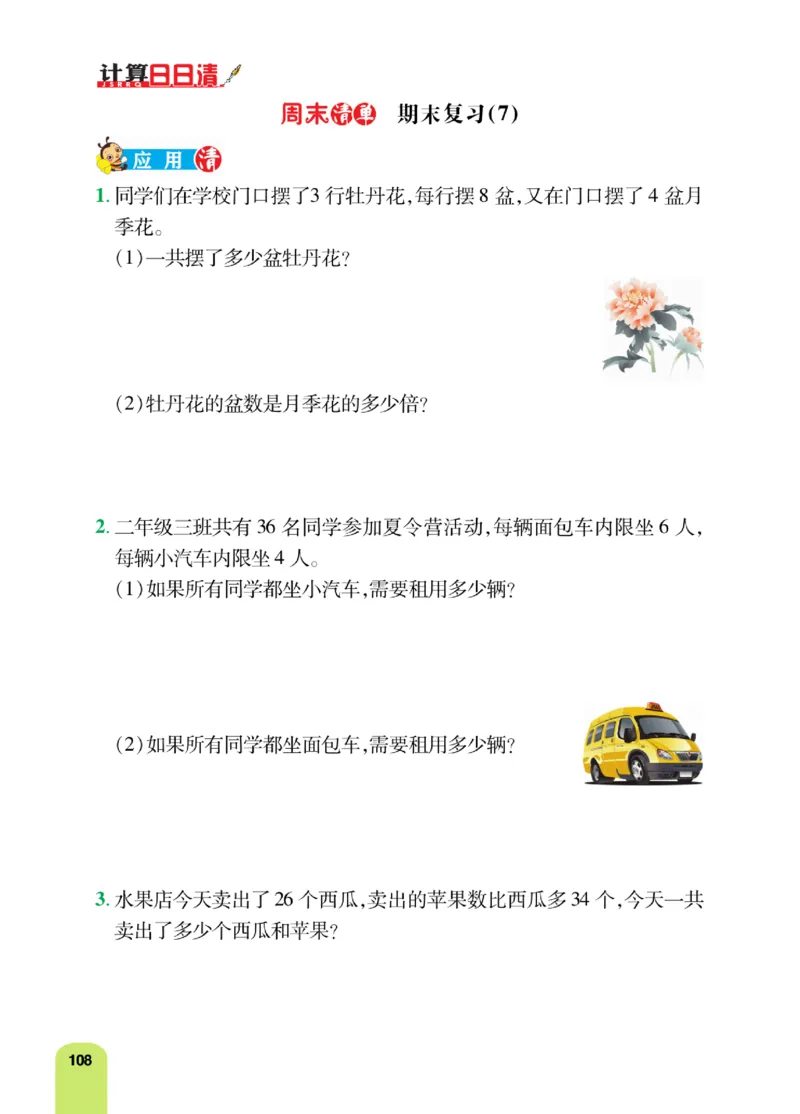 计算日日清

周末清单 期末复习(7)

应用清

1. 同学们在学校门口摆了3行牡丹花,每行摆8盆,又在门口摆了4盆月季花。
(1)一共摆了多少盆牡丹花?

(2)牡丹花的盆数是月季花的多少倍?

2. 二年级三班共有36名同学参加夏令营活动,每辆面包车内限坐6人,每辆小汽车内限坐4人。
(1)如果所有同学都坐小汽车,需要租用多少辆?

(2)如果所有同学都坐面包车,需要租用多少辆?

3. 水果店今天卖出了26个西瓜,卖出的苹果数比西瓜多34个,今天一共卖出了多少个西瓜和苹果?

108